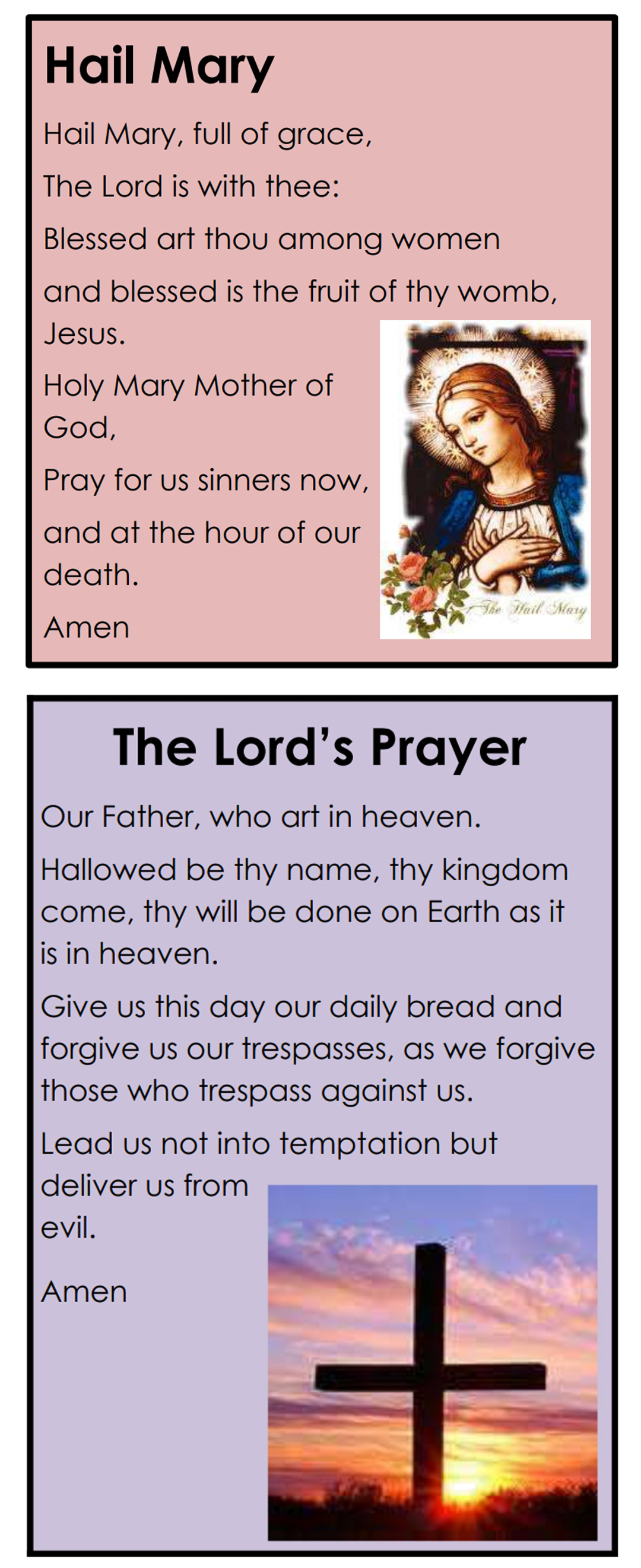 Hail Mary

Hail Mary, full of grace,

The Lord is with thee:

Blessed art thou among women

and blessed is the fruit of thy womb, Jesus.

Holy Mary Mother of God,

Pray for us sinners now,

and at the hour of our death.

Amen

The Hail Mary

The Lord's Prayer

Our Father, who art in heaven.

Hallowed be thy name, thy kingdom come, thy will be done on Earth as it is in heaven.

Give us this day our daily bread and forgive us our trespasses, as we forgive those who trespass against us.

Lead us not into temptation but deliver us from evil.

Amen